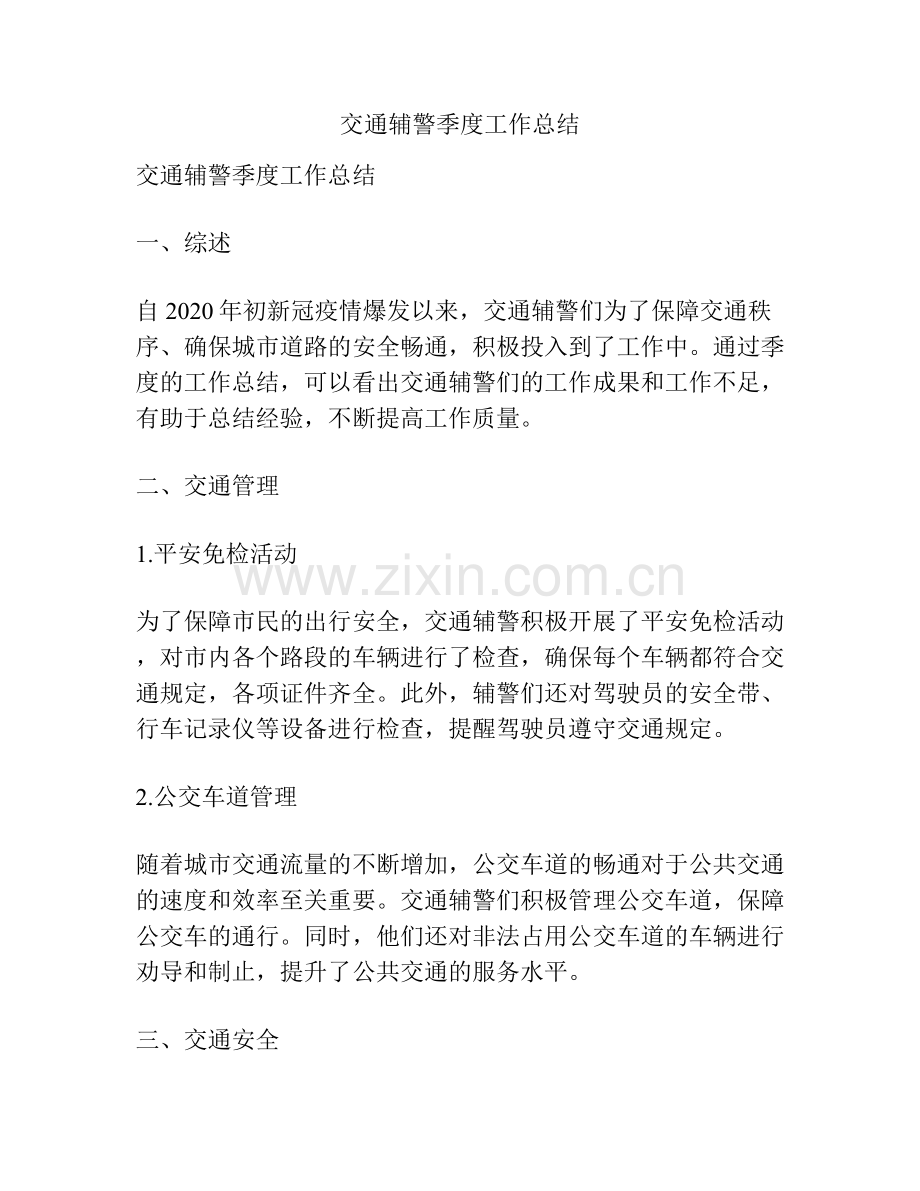 交通辅警季度工作总结

交通辅警季度工作总结

一、综述

自2020年初新冠疫情爆发以来，交通辅警们为了保障交通秩序、确保城市道路的安全畅通，积极投入到了工作中。通过季度的工作总结，可以看出交通辅警们的工作成果和工作不足，有助于总结经验，不断提高工作质量。

二、交通管理

1.平安免检活动

为了保障市民的出行安全，交通辅警积极开展了平安免检活动，对市内各个路段的车辆进行了检查，确保每个车辆都符合交通规定，各项证件齐全。此外，辅警们还对驾驶员的安全带、行车记录仪等设备进行检查，提醒驾驶员遵守交通规定。

2.公交车道管理

随着城市交通流量的不断增加，公交车道的畅通对于公共交通的速度和效率至关重要。交通辅警们积极管理公交车道，保障公交车的通行。同时，他们还对非法占用公交车道的车辆进行劝导和制止，提升了公共交通的服务水平。

三、交通安全

www.zixin.com.cn